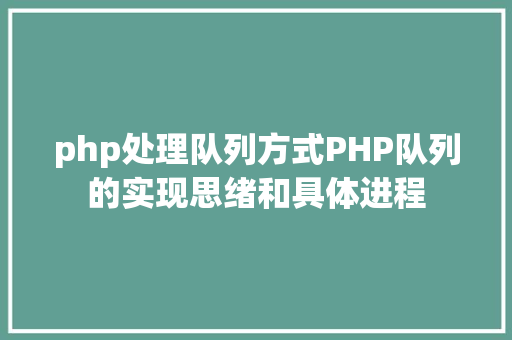 php处理队列方式PHP队列的实现思绪和具体进程